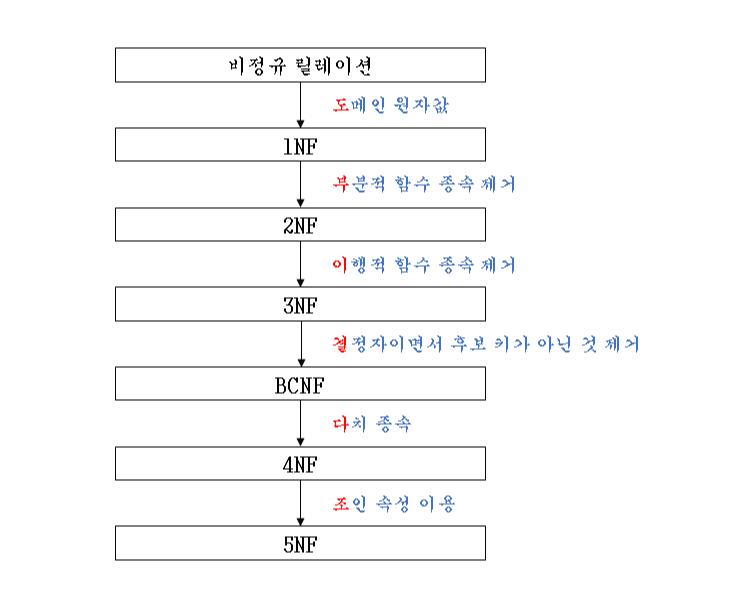 비정규 릴레이션

도메인 원자값

1NF

부분적 함수 종속 제거

2NF

이행적 함수 종속 제거

3NF

결정자이면서 후보 키가 아닌 것 제거

BCNF

다치 종속

4NF

조인 속성 이용

5NF